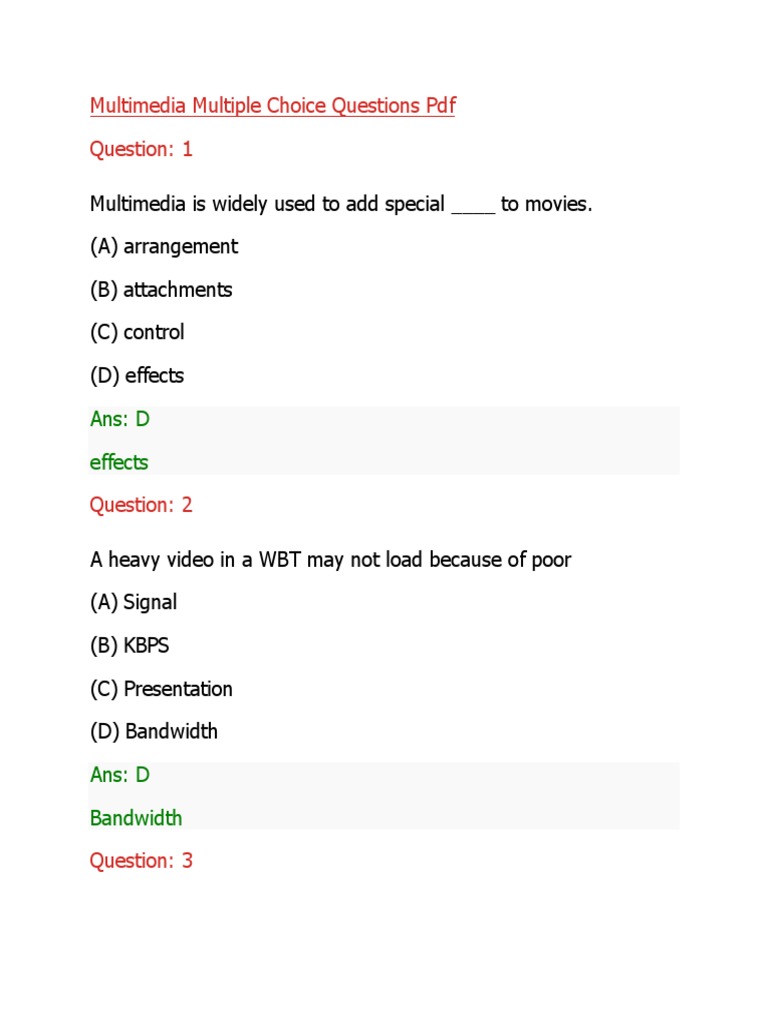 Multimedia Multiple Choice Questions Pdf

Question: 1

Multimedia is widely used to add special ____ to movies.

(A) arrangement

(B) attachments

(C) control

(D) effects

Ans: D

effects

Question: 2

A heavy video in a WBT may not load because of poor

(A) Signal

(B) KBPS

(C) Presentation

(D) Bandwidth

Ans: D

Bandwidth

Question: 3